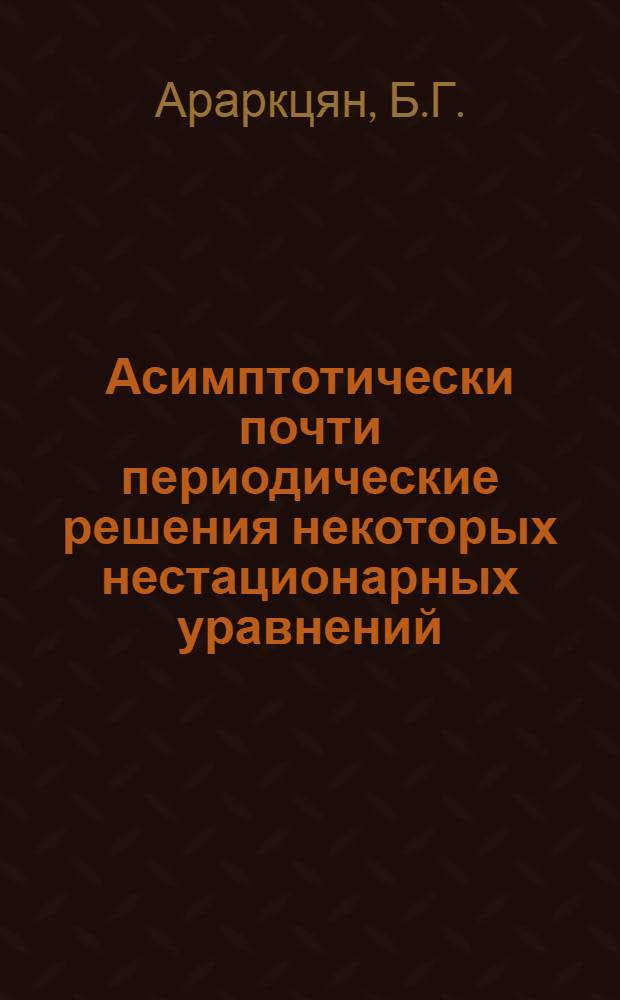 Араркцян, Б.Г.

Асимптотически почти периодические решения некоторых нестационарных уравнений